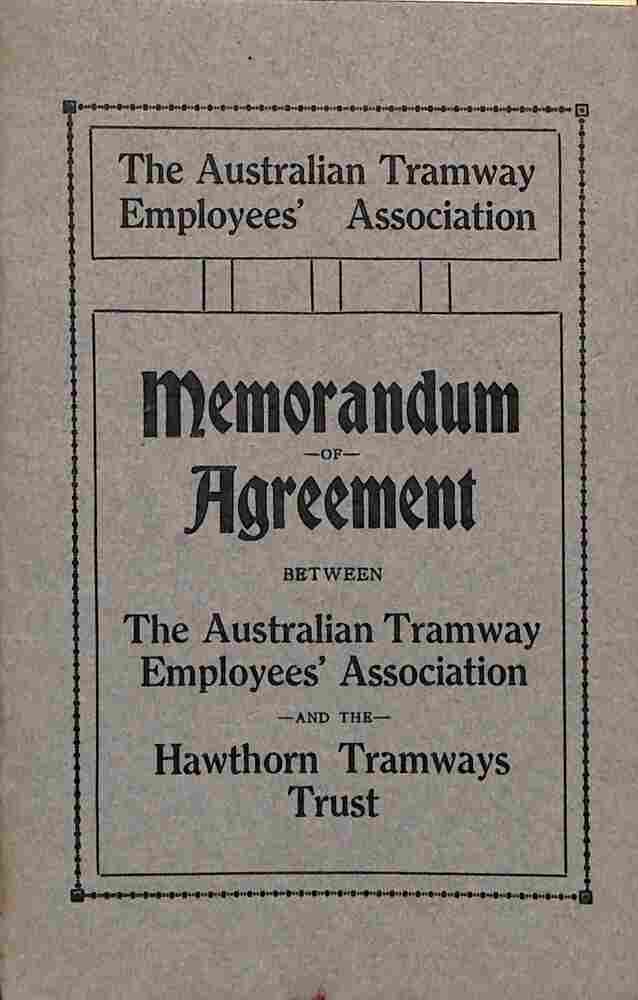 The Australian Tramway Employees' Association

Memorandum

—OF—

Agreement

BETWEEN

The Australian Tramway Employees' Association

—AND THE—

Hawthorn Tramways Trust